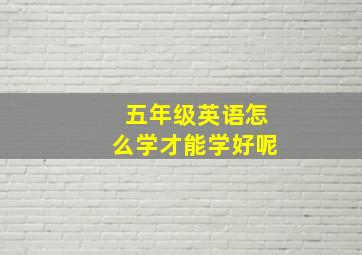 五年级英语怎么学才能学好呢